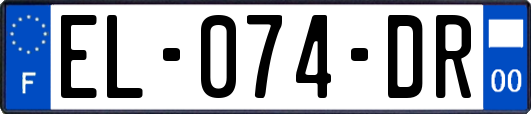 F
EL-074-DR
00